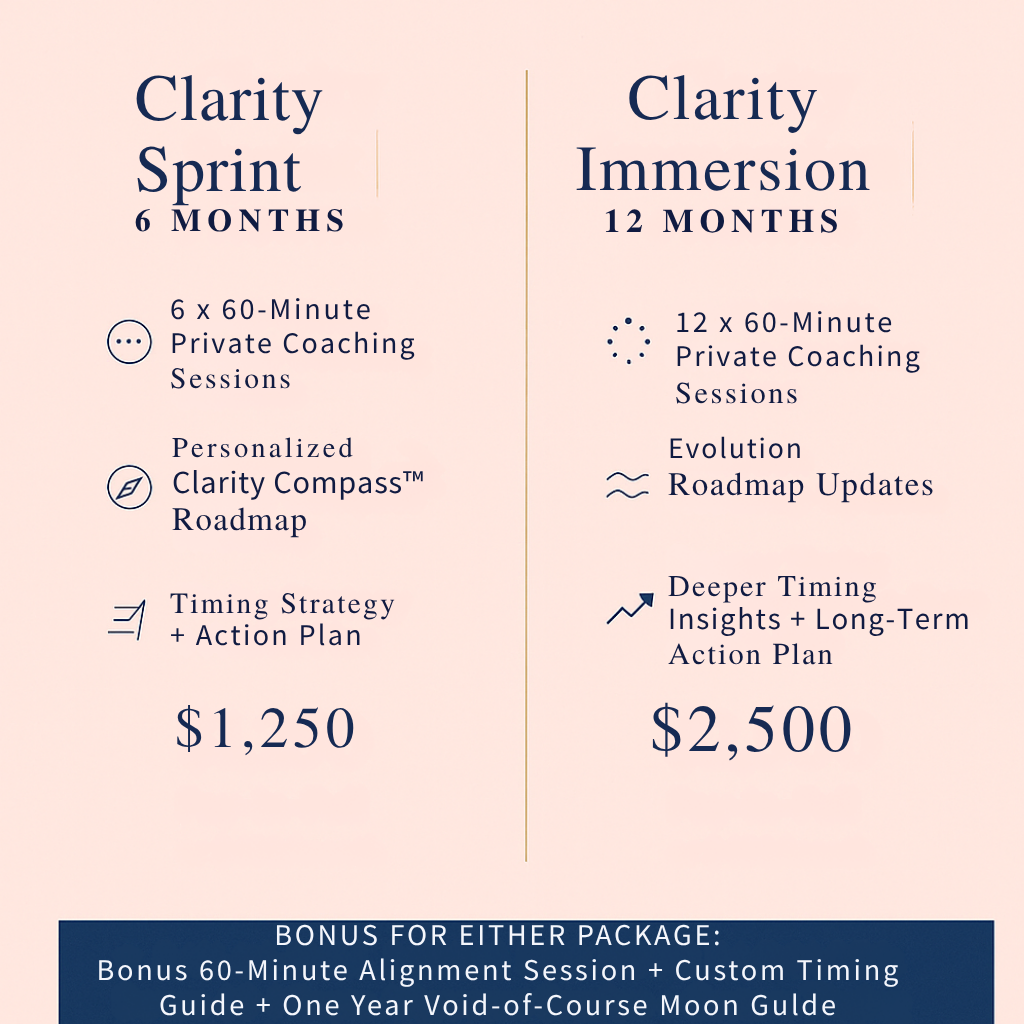 Clarity Sprint
6 MONTHS

6 x 60-Minute Private Coaching Sessions

Personalized Clarity Compass™ Roadmap

Timing Strategy + Action Plan

$1,250

Clarity Immersion
12 MONTHS

12 x 60-Minute Private Coaching Sessions

Evolution Roadmap Updates

Deeper Timing Insights + Long-Term Action Plan

$2,500

BONUS FOR EITHER PACKAGE:
Bonus 60-Minute Alignment Session + Custom Timing Guide + One Year Void-of-Course Moon Gulde